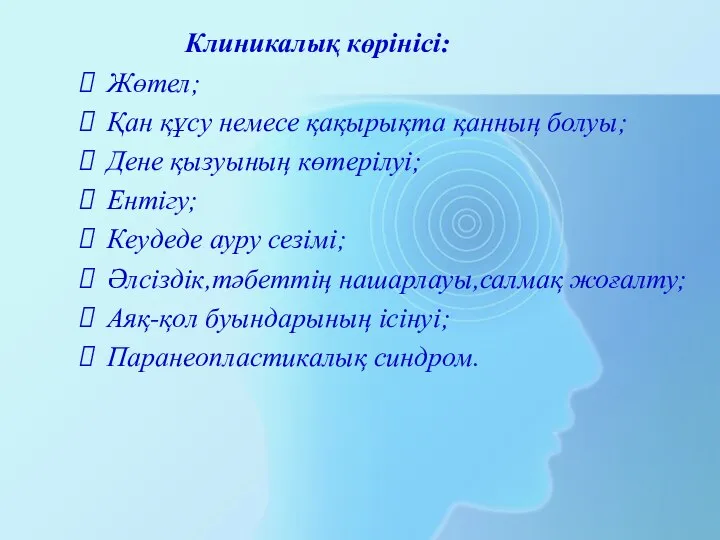 Клиникалық көрінісі:

Жөтел;

Қан құсу немесе қақырықта қанның болуы;

Дене қызуының көтерілуі;

Ентігу;

Кеудеде ауру сезімі;

Әлсіздік,тәбеттің нашарлауы,салмақ жоғалту;

Аяқ-қол буындарының ісінуі;

Паранеопластикалық синдром.